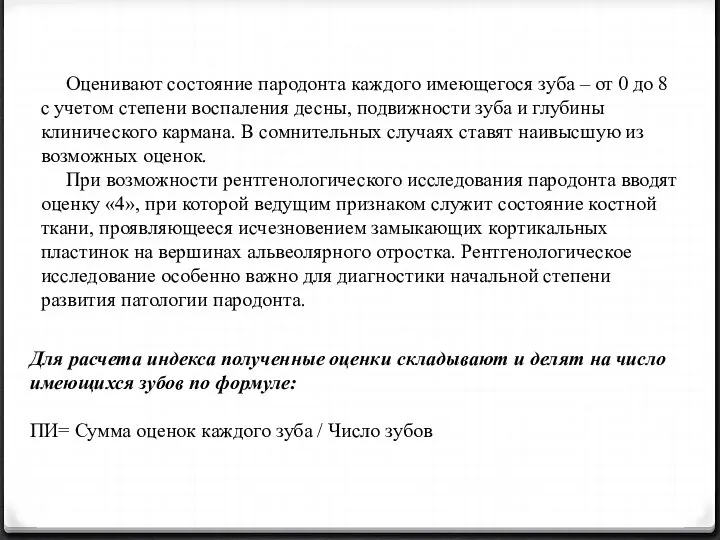 Оценивают состояние пародонта каждого имеющегося зуба – от 0 до 8 с учетом степени воспаления десны, подвижности зуба и глубины клинического кармана. В сомнительных случаях ставят наивысшую из возможных оценок.

При возможности рентгенологического исследования пародонта вводят оценку «4», при которой ведущим признаком служит состояние костной ткани, проявляющееся исчезновением замыкающих кортикальных пластинок на вершинах альвеолярного отростка. Рентгенологическое исследование особенно важно для диагностики начальной степени развития патологии пародонта.

Для расчета индекса полученные оценки складывают и делят на число имеющихся зубов по формуле:

ПИ= Сумма оценок каждого зуба / Число зубов